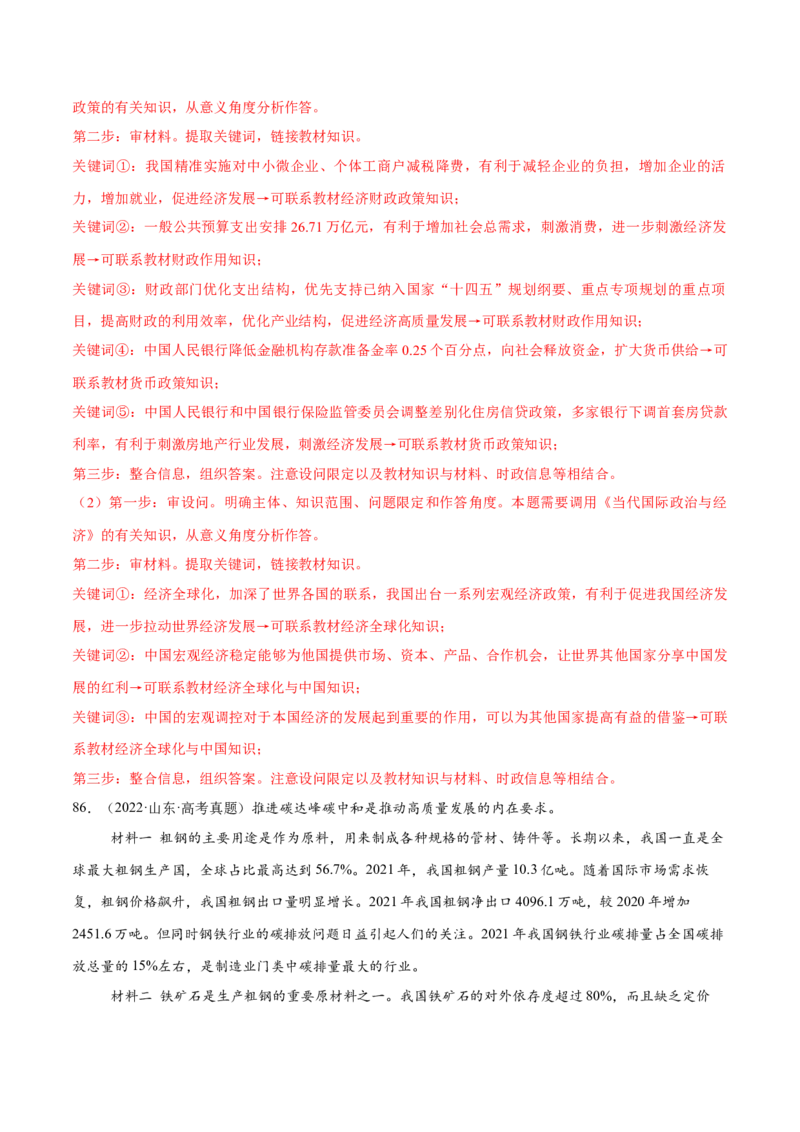 政策的有关知识，从意义角度分析作答。

第二步：审材料。提取关键词，链接教材知识。

关键词①：我国精准实施对中小微企业、个体工商户减税降费，有利于减轻企业的负担，增加企业的活力，增加就业，促进经济发展→可联系教材经济财政政策知识；

关键词②：一般公共预算支出安排 26.71 万亿元，有利于增加社会总需求，刺激消费，进一步刺激经济发展→可联系教材财政作用知识；

关键词③：财政部门优化支出结构，优先支持已纳入国家“十四五”规划纲要、重点专项规划的重点项目，提高财政的利用效率，优化产业结构，促进经济高质量发展→可联系教材财政作用知识；

关键词④：中国人民银行降低金融机构存款准备金率 0.25 个百分点，向社会释放资金，扩大货币供给→可联系教材货币政策知识；

关键词⑤：中国人民银行和中国银行保险监管委员会调整差别化住房信贷政策，多家银行下调首套房贷款利率，有利于刺激房地产行业发展，刺激经济发展→可联系教材货币政策知识；

第三步：整合信息，组织答案。注意设问限定以及教材知识与材料、时政信息等相结合。

（2）第一步：审设问。明确主体、知识范围、问题限定和作答角度。本题需要调用《当代国际政治与经济》的有关知识，从意义角度分析作答。

第二步：审材料。提取关键词，链接教材知识。

关键词①：经济全球化，加深了世界各国的联系，我国出台一系列宏观经济政策，有利于促进我国经济发展，进一步拉动世界经济发展→可联系教材经济全球化知识；

关键词②：中国宏观经济稳定能够为他国提供市场、资本、产品、合作机会，让世界其他国家分享中国发展的红利→可联系教材经济全球化与中国知识；

关键词③：中国的宏观调控对于本国经济的发展起到重要的作用，可以为其他国家提高有益的借鉴→可联系教材经济全球化与中国知识；

第三步：整合信息，组织答案。注意设问限定以及教材知识与材料、时政信息等相结合。

86.（2022·山东·高考真题）推进碳达峰碳中和是推动高质量发展的内在要求。

材料一 粗钢的主要用途是作为原料，用来制成各种规格的管材、铸件等。长期以来，我国一直是全球最大粗钢生产国，全球占比最高达到 56.7%。2021 年，我国粗钢产量 10.3 亿吨。随着国际市场需求恢复，粗钢价格飙升，我国粗钢出口量明显增长。2021 年我国粗钢净出口 4096.1 万吨，较 2020 年增加 2451.6 万吨。但同时钢铁行业的碳排放问题日益引起人们的关注。2021 年我国钢铁行业碳排量占全国碳排放总量的 15%左右，是制造业门类中碳排量最大的行业。

材料二 铁矿石是生产粗钢的重要原材料之一。我国铁矿石的对外依存度超过 80%，而且缺乏定价